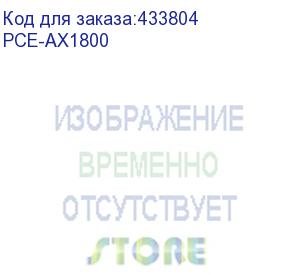 Код для заказа:433804
PCE-AX1800

ИЗОБРАЖЕНИЕ
ВРЕМЕННО
ОТСУТСТВУЕТ
STORE